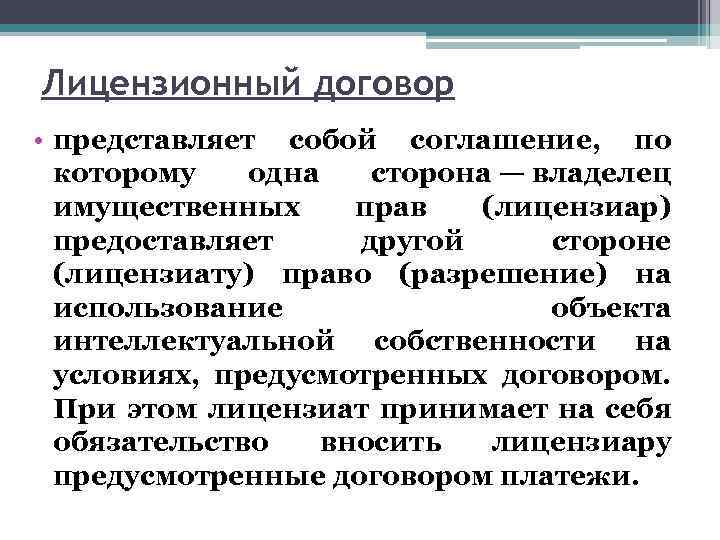 Лицензионный договор

• представляет собой соглашение, по которому одна сторона — владелец имущественных прав (лицензиар) предоставляет другой стороне (лицензиату) право (разрешение) на использование объекта интеллектуальной собственности на условиях, предусмотренных договором. При этом лицензиат принимает на себя обязательство вносить лицензиару предусмотренные договором платежи.